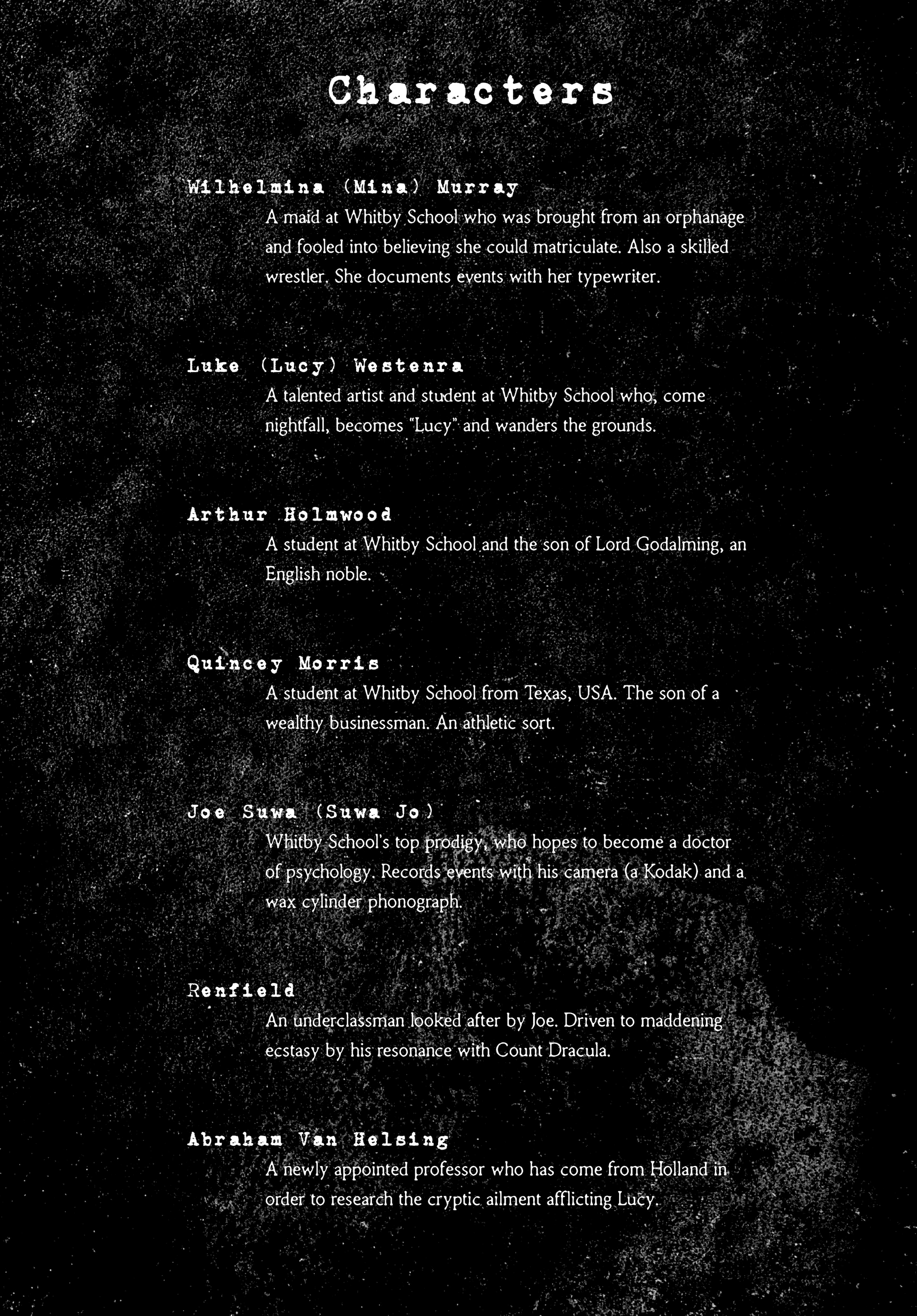 Characters

Wilhelmina (Mina) Murray

A maid at Whitby School who was brought from an orphanage and fooled into believing she could matriculate. Also a skilled wrestler. She documents events with her typewriter.

Luke (Lucy) Westenra

A talented artist and student at Whitby School who, come nightfall, becomes "Lucy" and wanders the grounds.

Arthur Holmwood

A student at Whitby School and the son of Lord Godalming, an English noble.

Quincey Morris

A student at Whitby School from Texas, USA. The son of a wealthy businessman. An athletic sort.

Joe Suwa (Suwa Jo)

Whitby School's top prodigy, who hopes to become a doctor of psychology. Records events with his camera (a Kodak) and a wax cylinder phonograph.

Renfield

An underclassman looked after by Joe. Driven to maddening ecstasy by his resonance with Count Dracula.

Abraham Van Helsing

A newly appointed professor who has come from Holland in order to research the cryptic ailment afflicting Lucy.